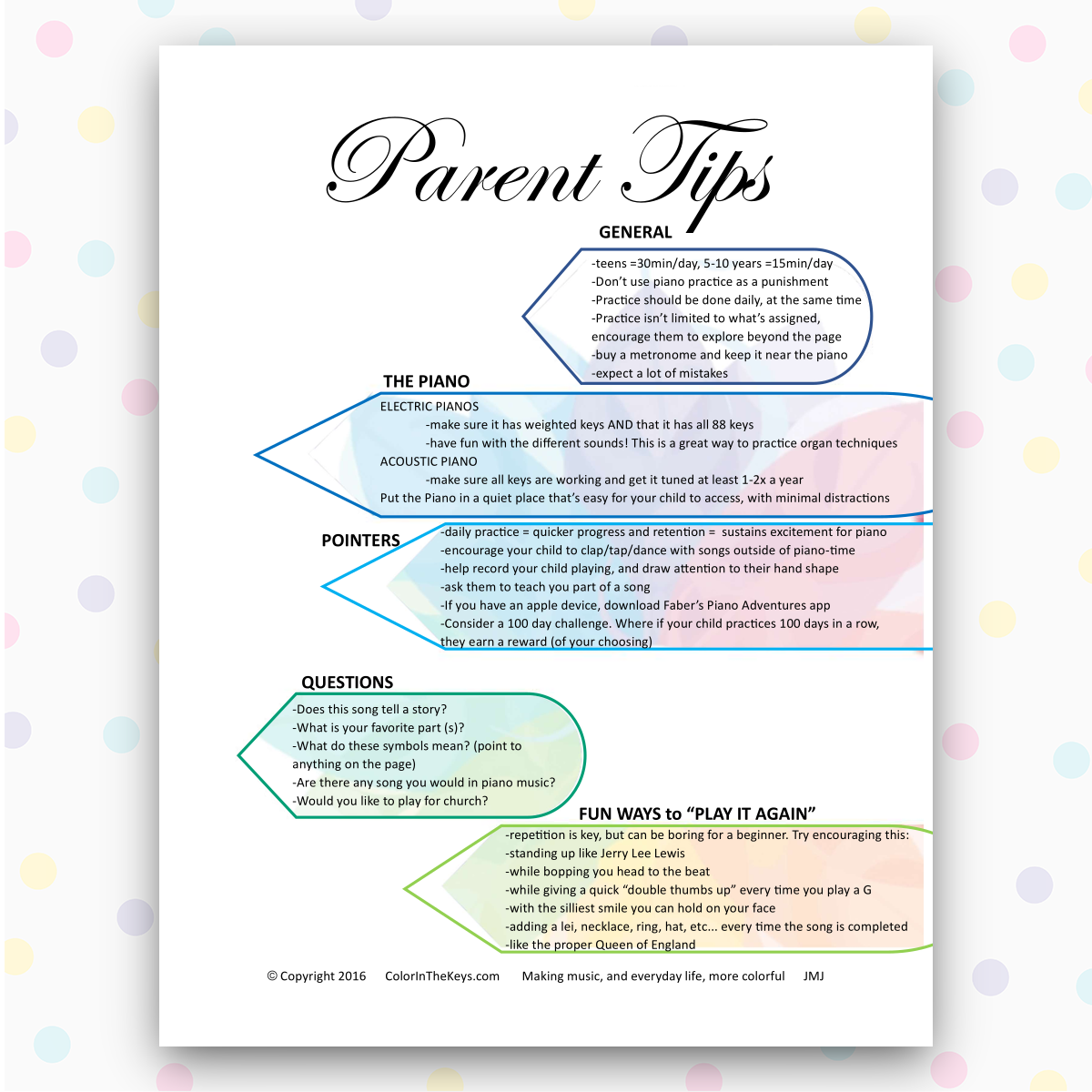 Parent Tips

GENERAL

-teens =30min/day, 5-10 years =15min/day
-Don't use piano practice as a punishment
-Practice should be done daily, at the same time
-Practice isn't limited to what's assigned, encourage them to explore beyond the page
-buy a metronome and keep it near the piano
-expect a lot of mistakes

THE PIANO

ELECTRIC PIANOS
-make sure it has weighted keys AND that it has all 88 keys
-have fun with the different sounds! This is a great way to practice organ techniques
ACOUSTIC PIANO
-make sure all keys are working and get it tuned at least 1-2x a year
Put the Piano in a quiet place that's easy for your child to access, with minimal distractions

POINTERS

-daily practice = quicker progress and retention = sustains excitement for piano
-encourage your child to clap/tap/dance with songs outside of piano-time
-help record your child playing, and draw attention to their hand shape
-ask them to teach you part of a song
-If you have an apple device, download Faber's Piano Adventures app
-Consider a 100 day challenge. Where if your child practices 100 days in a row, they earn a reward (of your choosing)

QUESTIONS

-Does this song tell a story?
-What is your favorite part (s)?
-What do these symbols mean? (point to anything on the page)
-Are there any song you would in piano music?
-Would you like to play for church?

FUN WAYS to "PLAY IT AGAIN"

-repetition is key, but can be boring for a beginner. Try encouraging this:
-standing up like Jerry Lee Lewis
-while bopping you head to the beat
-while giving a quick "double thumbs up" every time you play a G
-with the silliest smile you can hold on your face
-adding a lei, necklace, ring, hat, etc... every time the song is completed
-like the proper Queen of England

© Copyright 2016 ColorInTheKeys.com Making music, and everyday life, more colorful JMJ